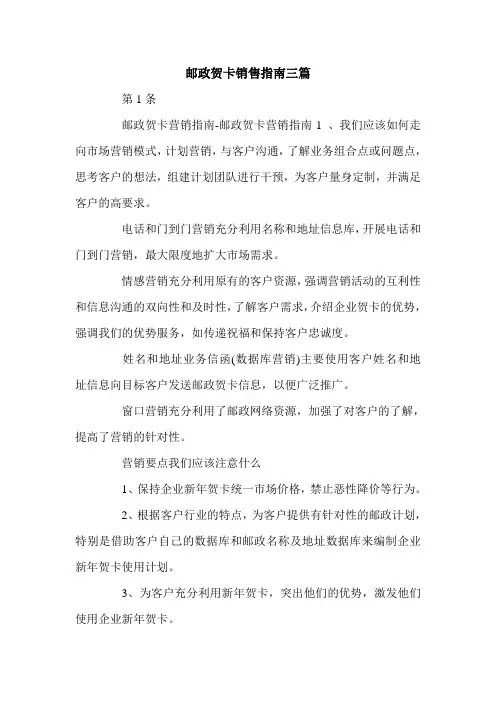 邮政贺卡销售指南三篇

第 1 条

邮政贺卡营销指南-邮政贺卡营销指南 1 、我们应该如何走向市场营销模式，计划营销，与客户沟通，了解业务组合点或问题点，思考客户的想法，组建计划团队进行干预，为客户量身定制，并满足客户的高要求。

电话和门到门营销充分利用名称和地址信息库，开展电话和门到门营销，最大限度地扩大市场需求。

情感营销充分利用原有的客户资源，强调营销活动的互利性和信息沟通的双向性和及时性，了解客户需求，介绍企业贺卡的优势，强调我们的优势服务，如传递祝福和保持客户忠诚度。

姓名和地址业务信函(数据库营销)主要使用客户姓名和地址信息向目标客户发送邮政贺卡信息，以便广泛推广。

窗口营销充分利用了邮政网络资源，加强了对客户的了解，提高了营销的针对性。

营销要点我们应该注意什么

1、保持企业新年贺卡统一市场价格，禁止恶性降价等行为。

2、根据客户行业的特点，为客户提供有针对性的邮政计划，特别是借助客户自己的数据库和邮政名称及地址数据库来编制企业新年贺卡使用计划。

3、为客户充分利用新年贺卡，突出他们的优势，激发他们使用企业新年贺卡。